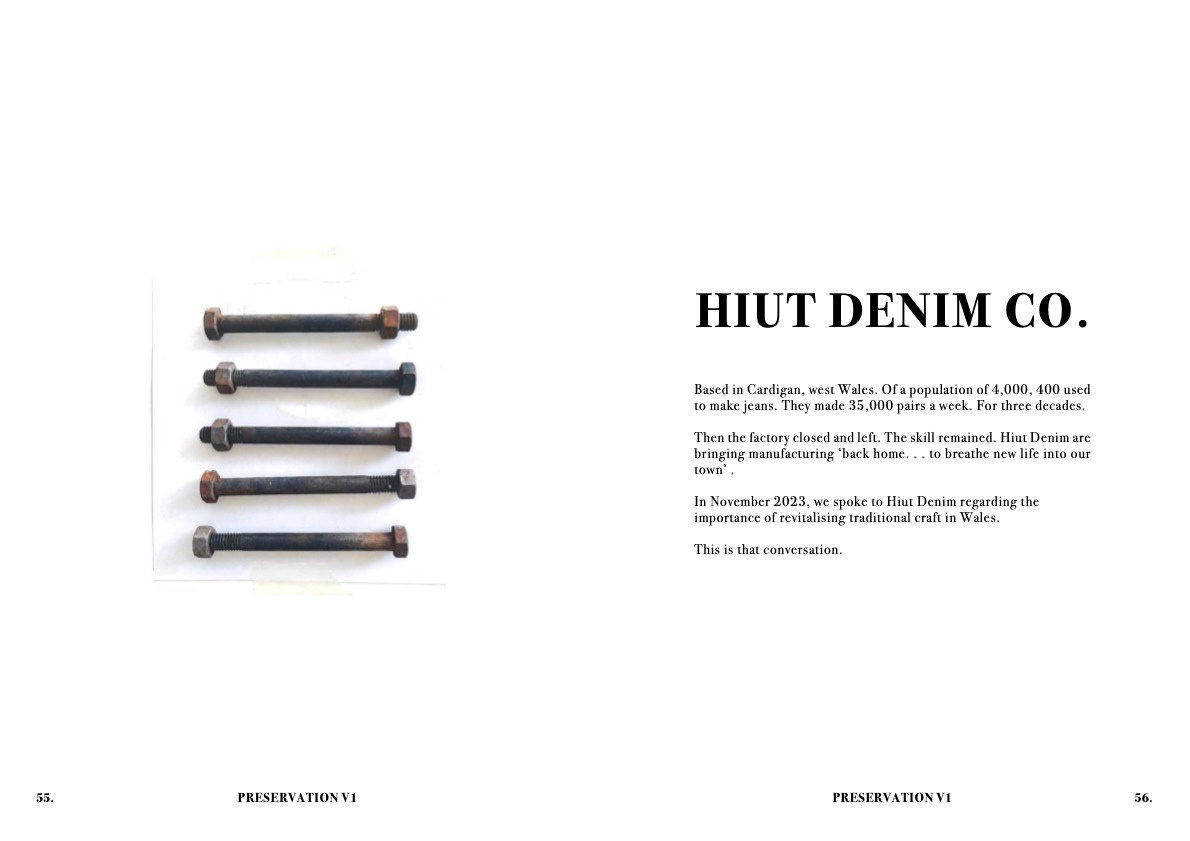 HIUT DENIM CO.

Based in Cardigan, west Wales. Of a population of 4,000, 400 used to make jeans. They made 35,000 pairs a week. For three decades.

Then the factory closed and left. The skill remained. Hiut Denim are bringing manufacturing 'back home. . . to breathe new life into our town' .

In November 2023, we spoke to Hiut Denim regarding the importance of revitalising traditional craft in Wales.

This is that conversation.

55. PRESERVATION V1

PRESERVATION V1 56.